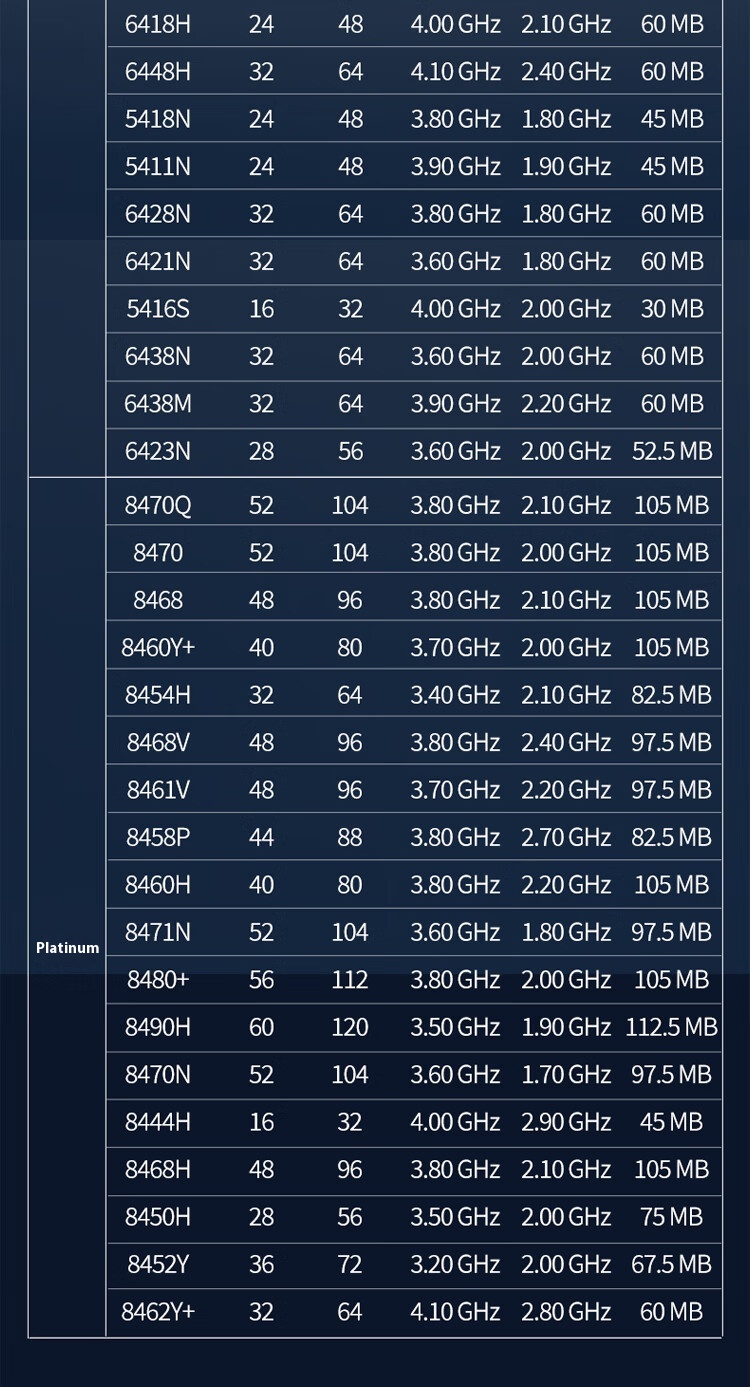 |  |  |  |  |  |  |  |
|---|---|---|---|---|---|---|
|  | 6418H | 24 | 48 | 4.00 GHz | 2.10 GHz | 60 MB |
|  | 6448H | 32 | 64 | 4.10 GHz | 2.40 GHz | 60 MB |
|  | 5418N | 24 | 48 | 3.80 GHz | 1.80 GHz | 45 MB |
|  | 5411N | 24 | 48 | 3.90 GHz | 1.90 GHz | 45 MB |
|  | 6428N | 32 | 64 | 3.80 GHz | 1.80 GHz | 60 MB |
|  | 6421N | 32 | 64 | 3.60 GHz | 1.80 GHz | 60 MB |
|  | 5416S | 16 | 32 | 4.00 GHz | 2.00 GHz | 30 MB |
|  | 6438N | 32 | 64 | 3.60 GHz | 2.00 GHz | 60 MB |
|  | 6438M | 32 | 64 | 3.90 GHz | 2.20 GHz | 60 MB |
|  | 6423N | 28 | 56 | 3.60 GHz | 2.00 GHz | 52.5 MB |
| Platinum | 8470Q | 52 | 104 | 3.80 GHz | 2.10 GHz | 105 MB |
|  | 8470 | 52 | 104 | 3.80 GHz | 2.00 GHz | 105 MB |
|  | 8468 | 48 | 96 | 3.80 GHz | 2.10 GHz | 105 MB |
|  | 8460Y+ | 40 | 80 | 3.70 GHz | 2.00 GHz | 105 MB |
|  | 8454H | 32 | 64 | 3.40 GHz | 2.10 GHz | 82.5 MB |
|  | 8468V | 48 | 96 | 3.80 GHz | 2.40 GHz | 97.5 MB |
|  | 8461V | 48 | 96 | 3.70 GHz | 2.20 GHz | 97.5 MB |
|  | 8458P | 44 | 88 | 3.80 GHz | 2.70 GHz | 82.5 MB |
|  | 8460H | 40 | 80 | 3.80 GHz | 2.20 GHz | 105 MB |
|  | 8471N | 52 | 104 | 3.60 GHz | 1.80 GHz | 97.5 MB |
|  | 8480+ | 56 | 112 | 3.80 GHz | 2.00 GHz | 105 MB |
|  | 8490H | 60 | 120 | 3.50 GHz | 1.90 GHz | 112.5 MB |
|  | 8470N | 52 | 104 | 3.60 GHz | 1.70 GHz | 97.5 MB |
|  | 8444H | 16 | 32 | 4.00 GHz | 2.90 GHz | 45 MB |
|  | 8468H | 48 | 96 | 3.80 GHz | 2.10 GHz | 105 MB |
|  | 8450H | 28 | 56 | 3.50 GHz | 2.00 GHz | 75 MB |
|  | 8452Y | 36 | 72 | 3.20 GHz | 2.00 GHz | 67.5 MB |
|  | 8462Y+ | 32 | 64 | 4.10 GHz | 2.80 GHz | 60 MB |